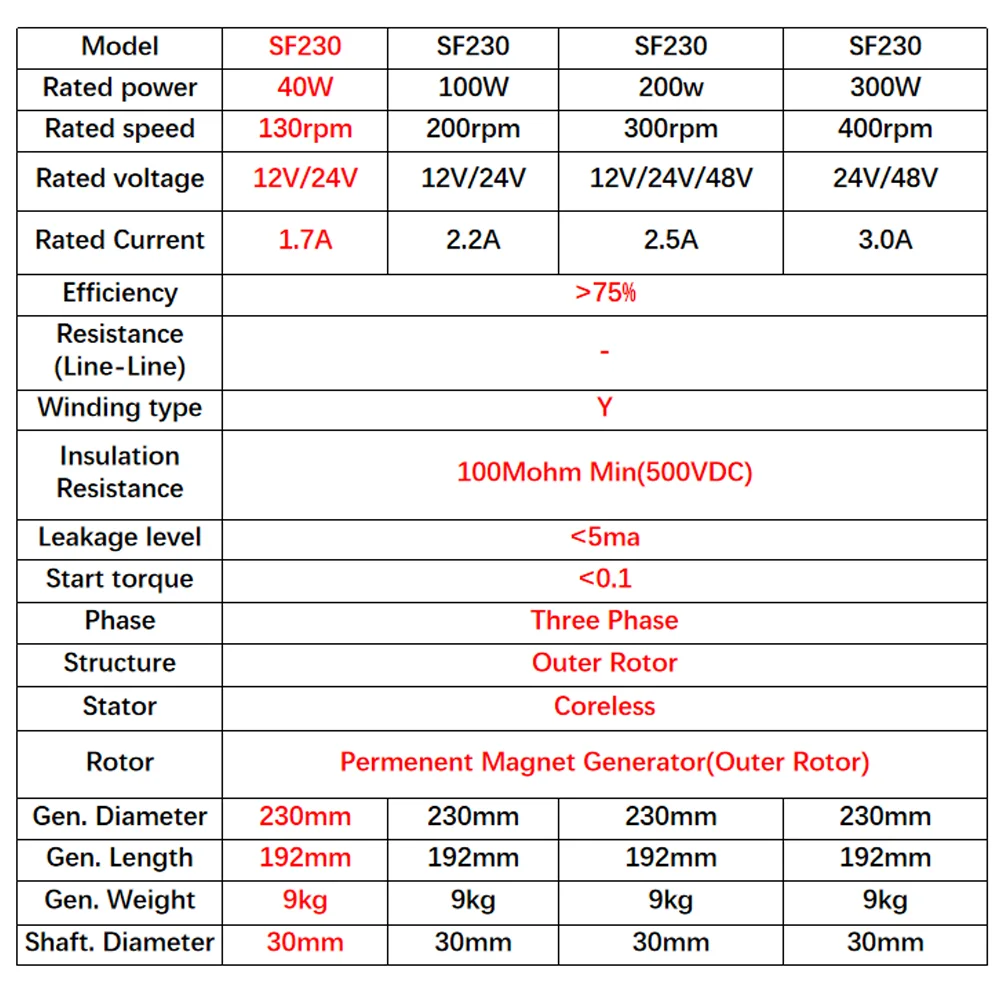 | Model | SF230 | SF230 | SF230 | SF230 |
|---|---|---|---|---|
| Rated power | 40W | 100W | 200w | 300W |
| Rated speed | 130rpm | 200rpm | 300rpm | 400rpm |
| Rated voltage | 12V/24V | 12V/24V | 12V/24V/48V | 24V/48V |
| Rated Current | 1.7A | 2.2A | 2.5A | 3.0A |
| Efficiency | >75% | | | |
| Resistance (Line-Line) | - | | | |
| Winding type | Y | | | |
| Insulation Resistance | 100Mohm Min(500VDC) | | | |
| Leakage level | <5ma | | | |
| Start torque | <0.1 | | | |
| Phase | Three Phase | | | |
| Structure | Outer Rotor | | | |
| Stator | Coreless | | | |
| Rotor | Permenent Magnet Generator(Outer Rotor) | | | |
| Gen. Diameter | 230mm | 230mm | 230mm | 230mm |
| Gen. Length | 192mm | 192mm | 192mm | 192mm |
| Gen. Weight | 9kg | 9kg | 9kg | 9kg |
| Shaft. Diameter | 30mm | 30mm | 30mm | 30mm |